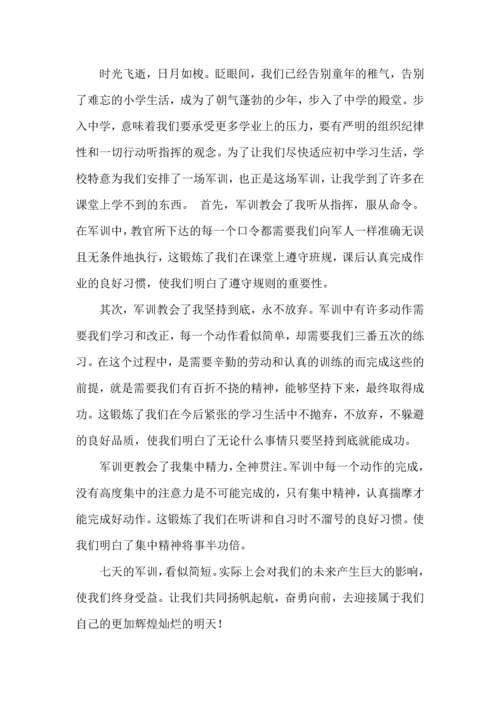 时光飞逝，日月如梭。眨眼间，我们已经告别童年的稚气，告别了难忘的小学生活，成为了朝气蓬勃的少年，步入了中学的殿堂。步入中学，意味着我们要承受更多学业上的压力，要有严明的组织纪律性和一切行动听指挥的观念。为了让我们尽快适应初中学习生活，学校特意为我们安排了一场军训，也正是这场军训，让我学到了许多在课堂上学不到的东西。 首先，军训教会了我听从指挥，服从命令。在军训中，教官所下达的每一个口令都需要我们向军人一样准确无误且无条件地执行，这锻炼了我们在课堂上遵守班规，课后认真完成作业的良好习惯，使我们明白了遵守规则的重要性。

其次，军训教会了我坚持到底，永不放弃。军训中有许多动作需要我们学习和改正，每一个动作看似简单，却需要我们三番五次的练习。在这个过程中，是需要辛勤的劳动和认真的训练的而完成这些的前提，就是需要我们有百折不挠的精神，能够坚持下来，最终取得成功。这锻炼了我们在今后紧张的学习生活中不抛弃，不放弃，不躲避的良好品质，使我们明白了无论什么事情只要坚持到底就能成功。

军训更教会了我集中精力，全神贯注。军训中每一个动作的完成，没有高度集中的注意力是不可能完成的，只有集中精神，认真揣摩才能完成好动作。这锻炼了我们在听讲和自习时不溜号的良好习惯。使我们明白了集中精神将事半功倍。

七天的军训，看似简短。实际上会对我们的未来产生巨大的影响，使我们终身受益。让我们共同扬帆起航，奋勇向前，去迎接属于我们自己的更加辉煌灿烂的明天！